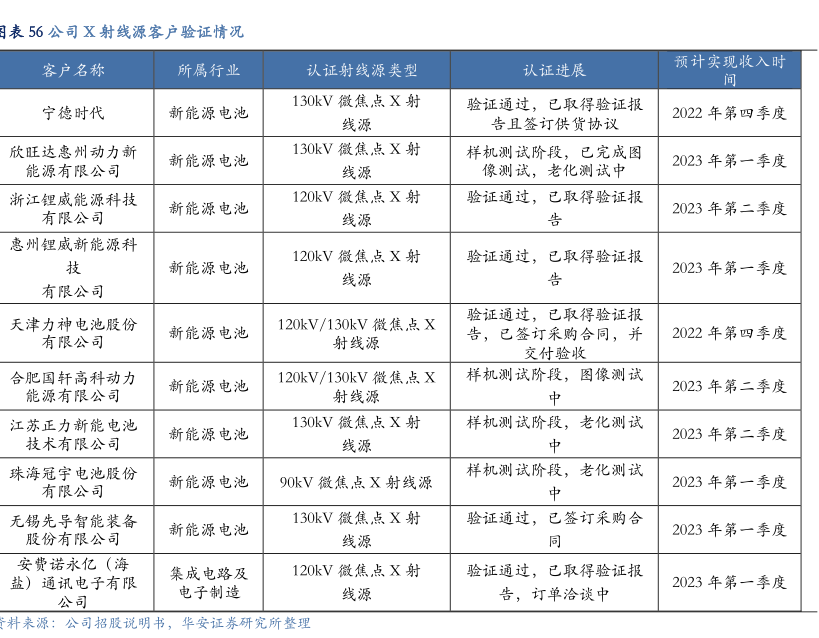 图表 56 公司 X 射线源客户验证情况

| 客户名称 | 所属行业 | 认证射线源类型 | 认证进展 | 预计实现收入时间 |
|---|---|---|---|---|
| 宁德时代 | 新能源电池 | 130kV 微焦点 X 射线源 | 验证通过，已取得验证报告且签订供货协议 | 2022 年第四季度 |
| 欣旺达惠州动力新能源有限公司 | 新能源电池 | 130kV 微焦点 X 射线源 | 样机测试阶段，已完成图像测试，老化测试中 | 2023 年第一季度 |
| 浙江锂威能源科技有限公司 | 新能源电池 | 120kV 微焦点 X 射线源 | 验证通过，已取得验证报告 | 2023 年第二季度 |
| 惠州锂威新能源科技有限公司 | 新能源电池 | 120kV 微焦点 X 射线源 | 验证通过，已取得验证报告 | 2023 年第一季度 |
| 天津力神电池股份有限公司 | 新能源电池 | 120kV/130kV 微焦点 X 射线源 | 验证通过，已取得验证报告，已签订采购合同，并交付验收 | 2022 年第四季度 |
| 合肥国轩高科动力能源有限公司 | 新能源电池 | 120kV/130kV 微焦点 X 射线源 | 样机测试阶段，图像测试中 | 2023 年第二季度 |
| 江苏正力新能电池技术有限公司 | 新能源电池 | 130kV 微焦点 X 射线源 | 样机测试阶段，老化测试中 | 2023 年第二季度 |
| 珠海冠宇电池股份有限公司 | 新能源电池 | 90kV 微焦点 X 射线源 | 样机测试阶段，老化测试中 | 2023 年第一季度 |
| 无锡先导智能装备股份有限公司 | 新能源电池 | 130kV 微焦点 X 射线源 | 验证通过，已签订采购合同 | 2023 年第一季度 |
| 安费诺永亿（海盐）通讯电子有限公司 | 集成电路及电子制造 | 120kV 微焦点 X 射线源 | 验证通过，已取得验证报告，订单洽谈中 | 2023 年第一季度 |

资料来源：公司招股说明书，华安证券研究所整理